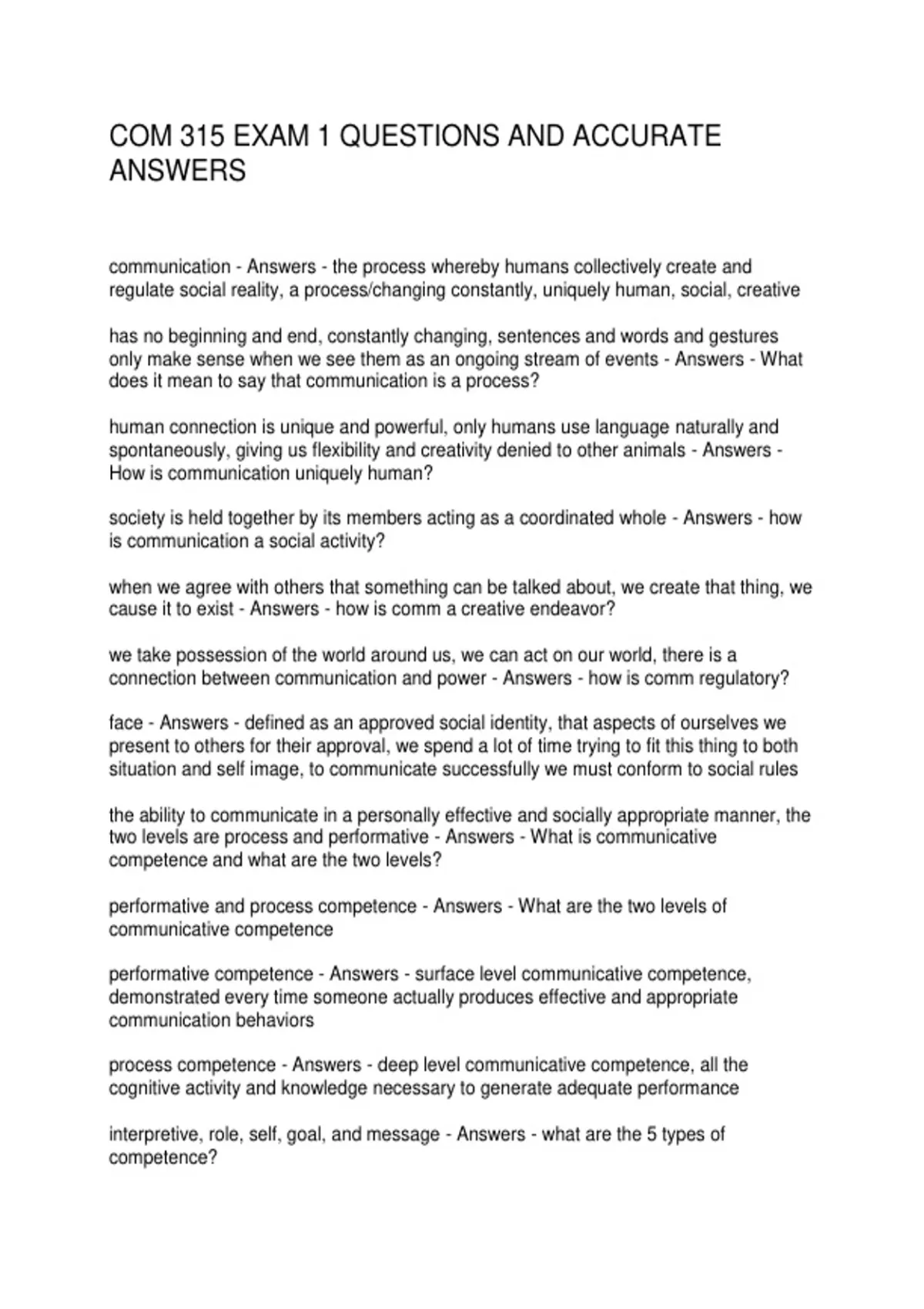 COM 315 EXAM 1 QUESTIONS AND ACCURATE ANSWERS

communication - Answers - the process whereby humans collectively create and regulate social reality, a process/changing constantly, uniquely human, social, creative

has no beginning and end, constantly changing, sentences and words and gestures only make sense when we see them as an ongoing stream of events - Answers - What does it mean to say that communication is a process?

human connection is unique and powerful, only humans use language naturally and spontaneously, giving us flexibility and creativity denied to other animals - Answers - How is communication uniquely human?

society is held together by its members acting as a coordinated whole - Answers - how is communication a social activity?

when we agree with others that something can be talked about, we create that thing, we cause it to exist - Answers - how is comm a creative endeavor?

we take possession of the world around us, we can act on our world, there is a connection between communication and power - Answers - how is comm regulatory?

face - Answers - defined as an approved social identity, that aspects of ourselves we present to others for their approval, we spend a lot of time trying to fit this thing to both situation and self image, to communicate successfully we must conform to social rules

the ability to communicate in a personally effective and socially appropriate manner, the two levels are process and performative - Answers - What is communicative competence and what are the two levels?

performative and process competence - Answers - What are the two levels of communicative competence

performative competence - Answers - surface level communicative competence, demonstrated every time someone actually produces effective and appropriate communication behaviors

process competence - Answers - deep level communicative competence, all the cognitive activity and knowledge necessary to generate adequate performance

interpretive, role, self, goal, and message - Answers - what are the 5 types of competence?